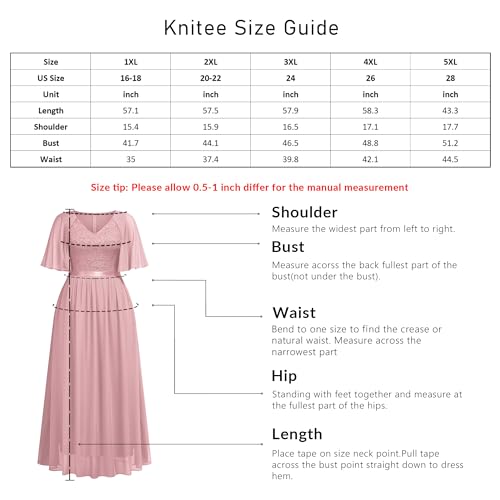 Knitee Size Guide

| Size | 1XL | 2XL | 3XL | 4XL | 5XL |
|---|---|---|---|---|---|
| US Size | 16-18 | 20-22 | 24 | 26 | 28 |
| Unit | inch | inch | inch | inch | inch |
| Length | 57.1 | 57.5 | 57.9 | 58.3 | 43.3 |
| Shoulder | 15.4 | 15.9 | 16.5 | 17.1 | 17.7 |
| Bust | 41.7 | 44.1 | 46.5 | 48.8 | 51.2 |
| Waist | 35 | 37.4 | 39.8 | 42.1 | 44.5 |

Size tip: Please allow 0.5-1 inch differ for the manual measurement

Shoulder
Measure the widest part from left to right.

Bust
Measure acorss the back fullest part of the bust(not under the bust).

Waist
Bend to one size to find the crease or natural waist. Measure across the narrowest part

Hip
Standing with feet together and measure at the fullest part of the hips.

Length
Place tape on size neck point.Pull tape across the bust point straight down to dress hem.